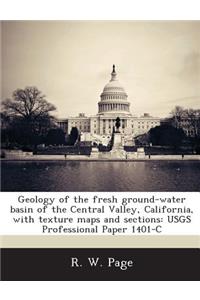 Geology of the fresh ground-water basin of the Central Valley, California, with texture maps and sections: USGS Professional Paper 1401-C

R. W. Page